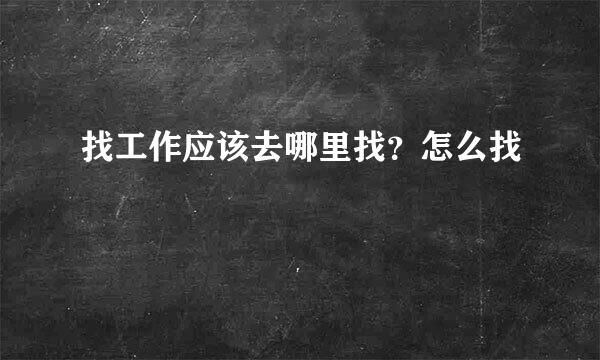 找工作应该去哪里找？怎么找